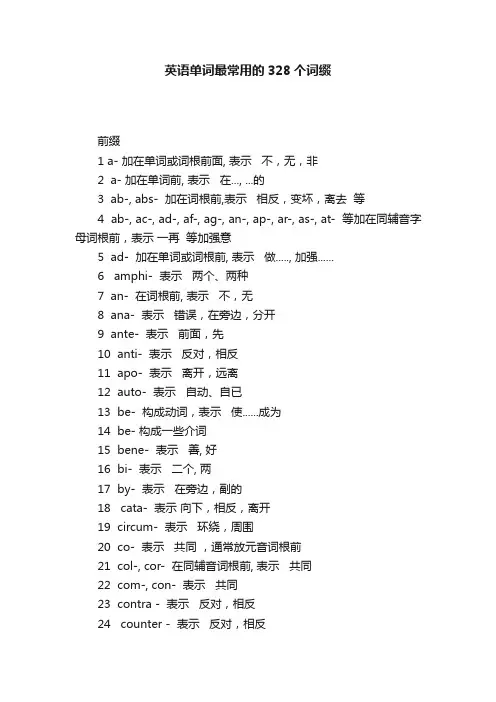 英语单词最常用的 328 个词缀

前缀

1 a- 加在单词或词根前面, 表示 不，无，非

2 a- 加在单词前, 表示 在..., ...的

3 ab-, abs- 加在词根前,表示 相反，变坏，离去 等

4 ab-, ac-, ad-, af-, ag-, an-, ap-, ar-, as-, at- 等加在同辅音字母词根前，表示 一再 等加强意

5 ad- 加在单词或词根前, 表示 做....., 加强......

6 amphi- 表示 两个、两种

7 an- 在词根前, 表示 不，无

8 ana- 表示 错误，在旁边，分开

9 ante- 表示 前面，先

10 anti- 表示 反对，相反

11 apo- 表示 离开，远离

12 auto- 表示 自动、自已

13 be- 构成动词，表示 使......成为

14 be- 构成一些介词

15 bene- 表示 善, 好

16 bi- 表示 二个, 两

17 by- 表示 在旁边，副的

18 cata- 表示 向下，相反，离开

19 circum- 表示 环绕，周围

20 co- 表示 共同 ，通常放元音词根前

21 col-, cor- 在同辅音词根前, 表示 共同

22 com-, con- 表示 共同

23 contra - 表示 反对，相反

24 counter - 表示 反对，相反